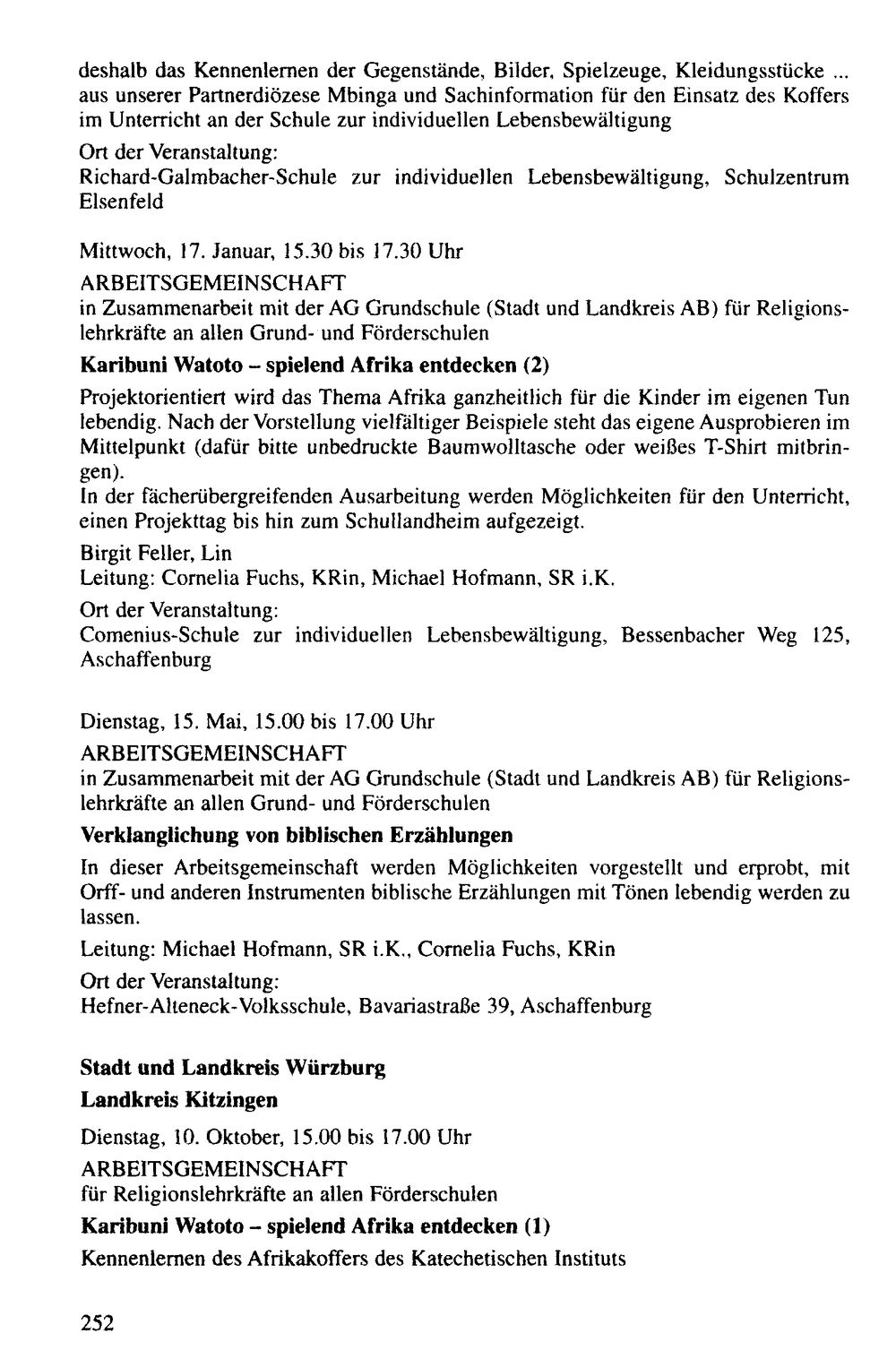 deshalb das Kennenlernen der Gegenstände, Bilder, Spielzeuge, Kleidungsstücke ... aus unserer Partnerdiözese Mbinga und Sachinformation für den Einsatz des Koffers im Unterricht an der Schule zur individuellen Lebensbewältigung

Ort der Veranstaltung:
Richard-Galmbacher-Schule zur individuellen Lebensbewältigung, Schulzentrum Elsenfeld

Mittwoch, 17. Januar, 15.30 bis 17.30 Uhr

ARBEITSGEMEINSCHAFT
in Zusammenarbeit mit der AG Grundschule (Stadt und Landkreis AB) für Religionslehrkräfte an allen Grund- und Förderschulen

Karibuni Watoto - spielend Afrika entdecken (2)

Projektorientiert wird das Thema Afrika ganzheitlich für die Kinder im eigenen Tun lebendig. Nach der Vorstellung vielfältiger Beispiele steht das eigene Ausprobieren im Mittelpunkt (dafür bitte unbedruckte Baumwolltasche oder weißes T-Shirt mitbringen).
In der fächerübergreifenden Ausarbeitung werden Möglichkeiten für den Unterricht, einen Projekttag bis hin zum Schullandheim aufgezeigt.

Birgit Feller, Lin
Leitung: Cornelia Fuchs, KRin, Michael Hofmann, SR i.K.

Ort der Veranstaltung:
Comenius-Schule zur individuellen Lebensbewältigung, Bessenbacher Weg 125, Aschaffenburg

Dienstag, 15. Mai, 15.00 bis 17.00 Uhr

ARBEITSGEMEINSCHAFT
in Zusammenarbeit mit der AG Grundschule (Stadt und Landkreis AB) für Religionslehrkräfte an allen Grund- und Förderschulen

Verklanglichung von biblischen Erzählungen

In dieser Arbeitsgemeinschaft werden Möglichkeiten vorgestellt und erprobt, mit Orff- und anderen Instrumenten biblische Erzählungen mit Tönen lebendig werden zu lassen.

Leitung: Michael Hofmann, SR i.K., Cornelia Fuchs, KRin

Ort der Veranstaltung:
Hefner-Alteneck-Volksschule, Bavariastraße 39, Aschaffenburg

Stadt und Landkreis Würzburg

Landkreis Kitzingen

Dienstag, 10. Oktober, 15.00 bis 17.00 Uhr

ARBEITSGEMEINSCHAFT
für Religionslehrkräfte an allen Förderschulen

Karibuni Watoto - spielend Afrika entdecken (1)

Kennenlernen des Afrikakoffers des Katechetischen Instituts

252